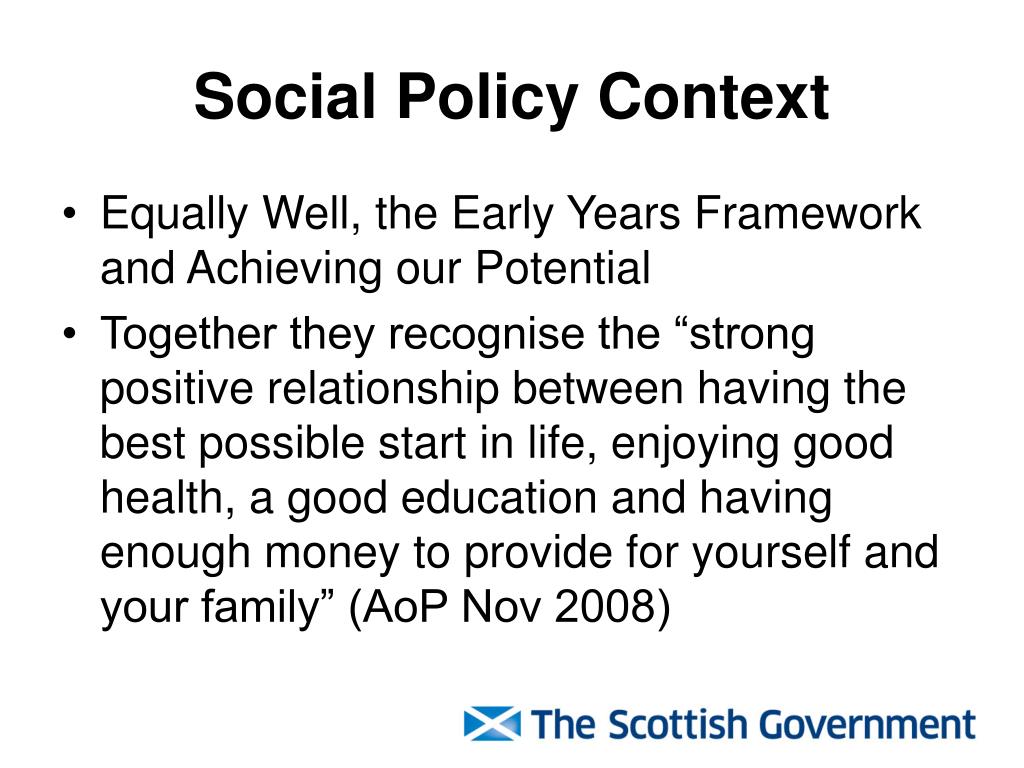 Social Policy Context

• Equally Well, the Early Years Framework and Achieving our Potential
• Together they recognise the “strong positive relationship between having the best possible start in life, enjoying good health, a good education and having enough money to provide for yourself and your family” (AoP Nov 2008)

The Scottish Government